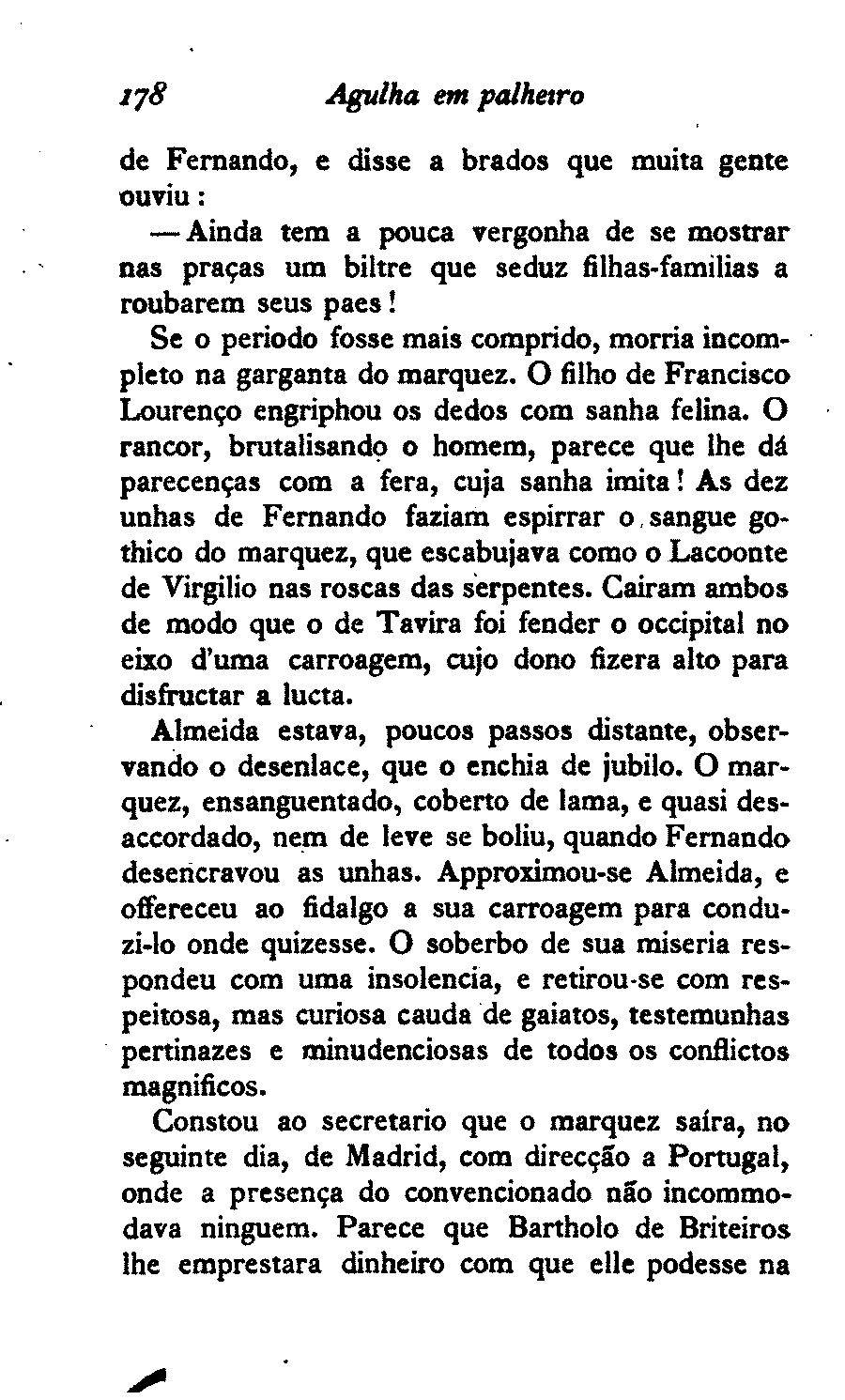 178 Agulha em palheiro

de Fernando, e disse a brados que muita gente ouviu:

— Ainda tem a pouca vergonha de se mostrar nas praças um biltre que seduz filhas-familias a roubarem seus paes!

Se o periodo fosse mais comprido, morria incompleto na garganta do marquez. O filho de Francisco Lourenço engriphou os dedos com sanha felina. O rancor, brutalisando o homem, parece que lhe dá parecenças com a fera, cuja sanha imita! As dez unhas de Fernando faziam espirrar o sangue gothico do marquez, que escabujava como o Lacoonte de Virgilio nas roscas das serpentes. Cairam ambos de modo que o de Tavira foi fender o occipital no eixo d'uma carroagem, cujo dono fizera alto para disfructar a lucta.

Almeida estava, poucos passos distante, observando o desenlace, que o enchia de jubilo. O marquez, ensanguentado, coberto de lama, e quasi desaccordado, nem de leve se boliu, quando Fernando desencravou as unhas. Approximou-se Almeida, e offereceu ao fidalgo a sua carroagem para conduzi-lo onde quizesse. O soberbo de sua miseria respondeu com uma insolencia, e retirou-se com respeitosa, mas curiosa cauda de gaiatos, testemunhas pertinazes e minudenciosas de todos os conflictos magnificos.

Constou ao secretario que o marquez saíra, no seguinte dia, de Madrid, com direcção a Portugal, onde a presença do convencionado não incommodava ninguem. Parece que Bartholo de Briteiros lhe emprestara dinheiro com que elle podesse na